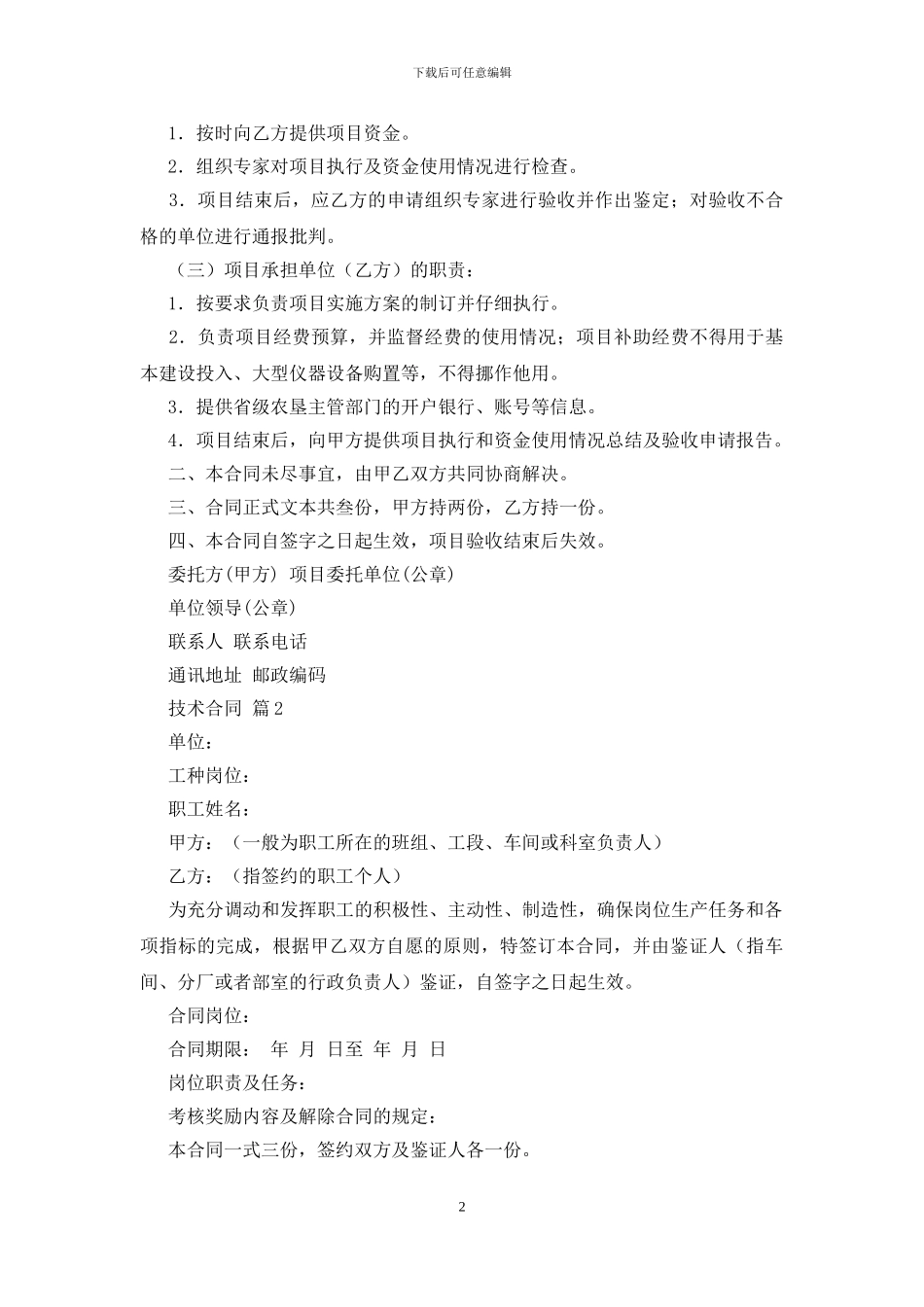 下载后可任意编辑

1．按时向乙方提供项目资金。

2．组织专家对项目执行及资金使用情况进行检查。

3．项目结束后，应乙方的申请组织专家进行验收并作出鉴定；对验收不合格的单位进行通报批判。

（三）项目承担单位（乙方）的职责：

1．按要求负责项目实施方案的制订并仔细执行。

2．负责项目经费预算，并监督经费的使用情况；项目补助经费不得用于基本建设投入、大型仪器设备购置等，不得挪作他用。

3．提供省级农垦主管部门的开户银行、账号等信息。

4．项目结束后，向甲方提供项目执行和资金使用情况总结及验收申请报告。

二、本合同未尽事宜，由甲乙双方共同协商解决。

三、合同正式文本共叁份，甲方持两份，乙方持一份。

四、本合同自签字之日起生效，项目验收结束后失效。

委托方(甲方) 项目委托单位(公章)

单位领导(公章)

联系人 联系电话

通讯地址 邮政编码

技术合同 篇2

单位：

工种岗位：

职工姓名：

甲方：（一般为职工所在的班组、工段、车间或科室负责人）

乙方：（指签约的职工个人）

为充分调动和发挥职工的积极性、主动性、制造性，确保岗位生产任务和各项指标的完成，根据甲乙双方自愿的原则，特签订本合同，并由鉴证人（指车间、分厂或者部室的行政负责人）鉴证，自签字之日起生效。

合同岗位：

合同期限： 年 月 日至 年 月 日

岗位职责及任务：

考核奖励内容及解除合同的规定：

本合同一式三份，签约双方及鉴证人各一份。

2